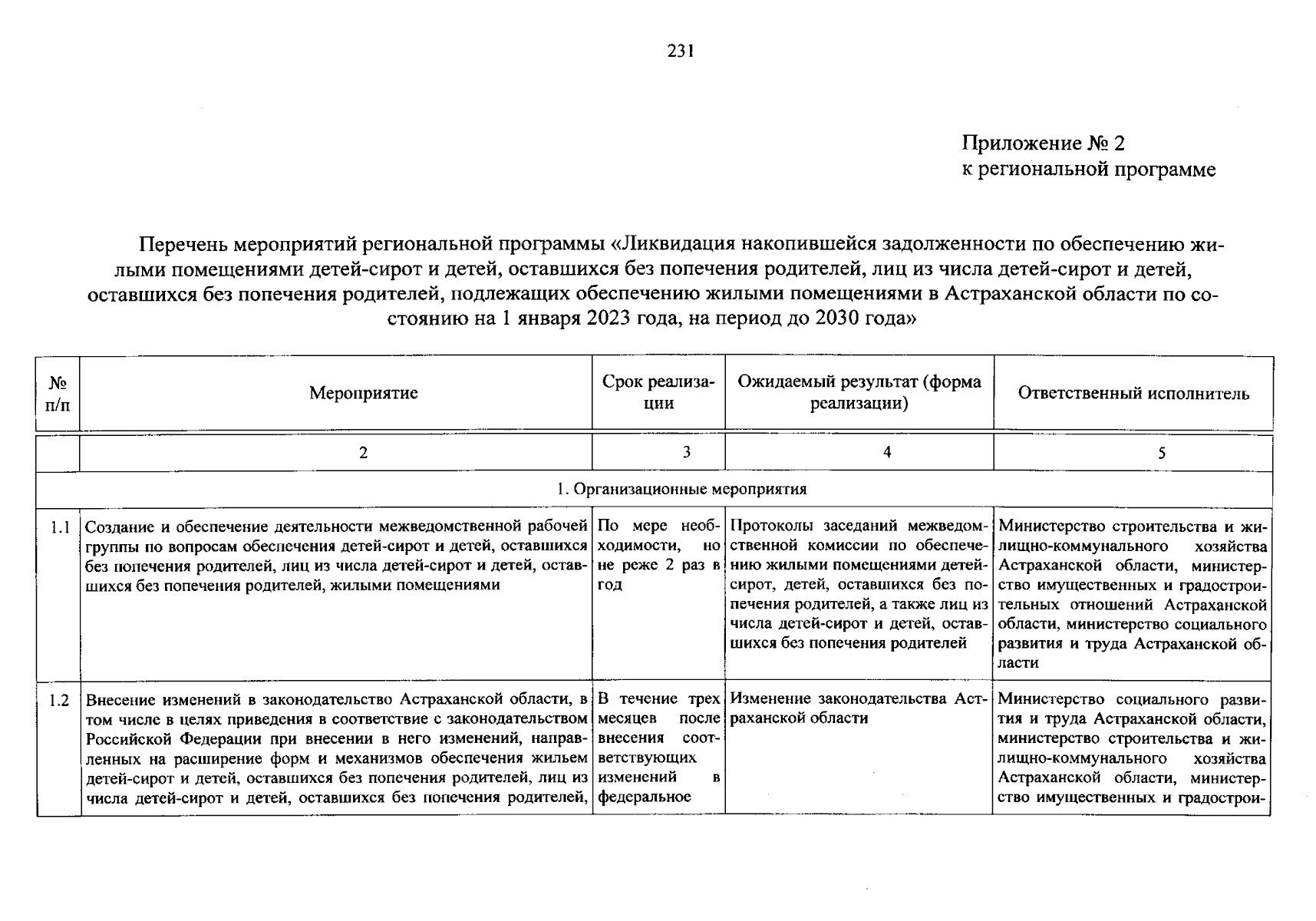 231

Приложение № 2
к региональной программе

Перечень мероприятий региональной программы «Ликвидация накопившейся задолженности по обеспечению жилыми помещениями детей-сирот и детей, оставшихся без попечения родителей, лиц из числа детей-сирот и детей, оставшихся без попечения родителей, подлежащих обеспечению жилыми помещениями в Астраханской области по состоянию на 1 января 2023 года, на период до 2030 года»

| № п/п | Мероприятие | Срок реализации | Ожидаемый результат (форма реализации) | Ответственный исполнитель |
|---|---|---|---|---|
|  | 2 | 3 | 4 | 5 |
| 1. Организационные мероприятия |  |  |  |  |
| 1.1 | Создание и обеспечение деятельности межведомственной рабочей группы по вопросам обеспечения детей-сирот и детей, оставшихся без попечения родителей, лиц из числа детей-сирот и детей, оставшихся без попечения родителей, жилыми помещениями | По мере необходимости, но не реже 2 раз в год | Протоколы заседаний межведомственной комиссии по обеспечению жилыми помещениями детей-сирот, детей, оставшихся без попечения родителей, а также лиц из числа детей-сирот и детей, оставшихся без попечения родителей | Министерство строительства и жилищно-коммунального хозяйства Астраханской области, министерство имущественных и градостроительных отношений Астраханской области, министерство социального развития и труда Астраханской области |
| 1.2 | Внесение изменений в законодательство Астраханской области, в том числе в целях приведения в соответствие с законодательством Российской Федерации при внесении в него изменений, направленных на расширение форм и механизмов обеспечения жильем детей-сирот и детей, оставшихся без попечения родителей, лиц из числа детей-сирот и детей, оставшихся без попечения родителей, | В течение трех месяцев после внесения соответствующих изменений в федеральное | Изменение законодательства Астраханской области | Министерство социального развития и труда Астраханской области, министерство строительства и жилищно-коммунального хозяйства Астраханской области, министерство имущественных и градострои- |